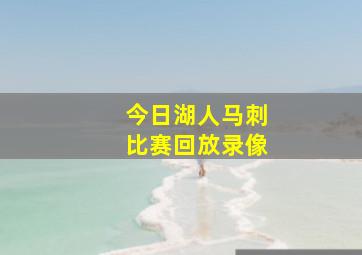 今日湖人马刺
比赛回放录像